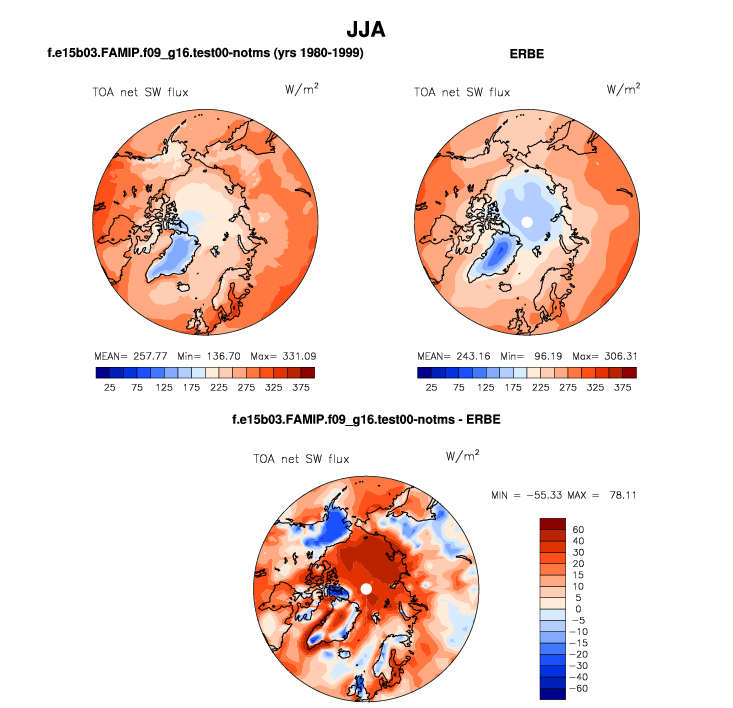 JJA

f.e15b03.FAMIP.f09_g16.test00-notms (yrs 1980-1999)

TOA net SW flux $W/m^2$

MEAN= 257.77 Min= 136.70 Max= 331.09

25 75 125 175 225 275 325 375

ERBE

TOA net SW flux $W/m^2$

MEAN= 243.16 Min= 96.19 Max= 306.31

25 75 125 175 225 275 325 375

f.e15b03.FAMIP.f09_g16.test00-notms - ERBE

TOA net SW flux $W/m^2$

MIN = −55.33 MAX = 78.11

60
40
30
20
15
10
5
0
−5
−10
−15
−20
−30
−40
−60